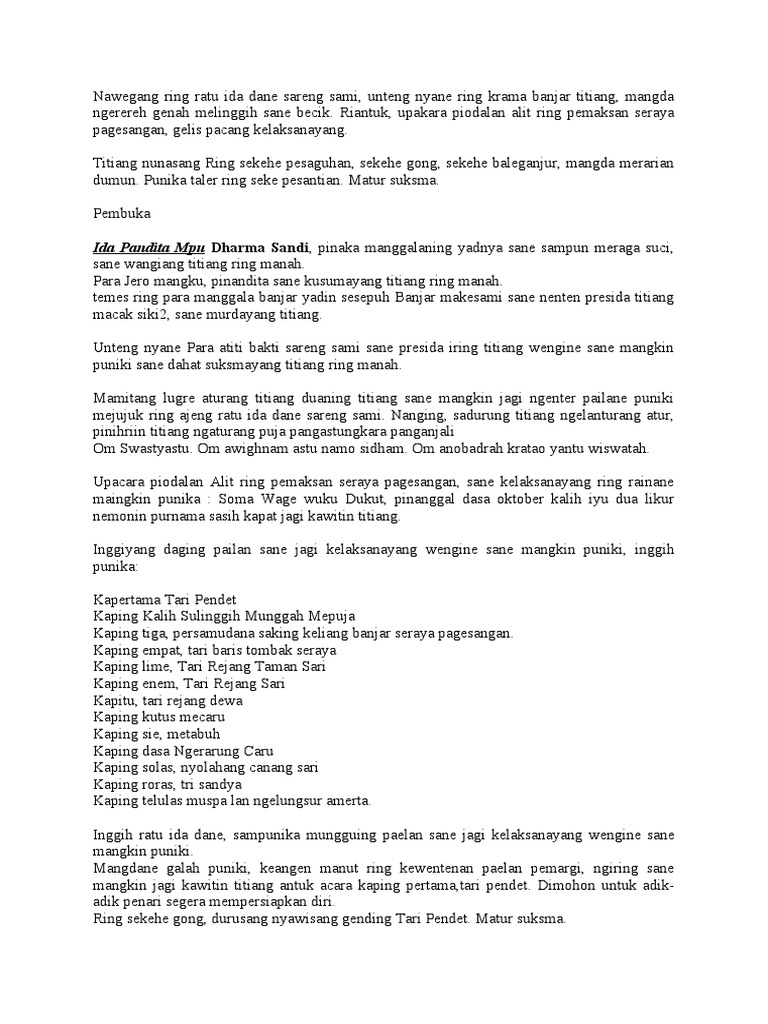 Nawegang ring ratu ida dane sareng sami, unteng nyane ring krama banjar titiang, mangda ngerereh genah melinggih sane becik. Riantuk, upakara piodalan alit ring pemaksan seraya pagesangan, gelis pacang kelaksanayang.

Titiang nunasang Ring sekehe pesaguhan, sekehe gong, sekehe baleganjur, mangda merarian dumun. Punika taler ring seke pesantian. Matur suksma.

Pembuka

Ida Pandita Mpu Dharma Sandi, pinaka manggalaning yadnya sane sampun meraga suci, sane wangiang titiang ring manah.
Para Jero mangku, pinandita sane kusumayang titiang ring manah.
temes ring para manggala banjar yadin sesepuh Banjar makesami sane nenten presida titiang macak siki2, sane murdayang titiang.

Unteng nyane Para atiti bakti sareng sami sane presida iring titiang wengine sane mangkin puniki sane dahat suksmayang titiang ring manah.

Mamitang lugre aturang titiang duaning titiang sane mangkin jagi ngenter pailane puniki mejujuk ring ajeng ratu ida dane sareng sami. Nanging, sadurung titiang ngelanturang atur, pinihriin titiang ngaturang puja pangastungkara panganjali
Om Swastyastu. Om awighnam astu namo sidham. Om anobadrah kratao yantu wiswatah.

Upacara piodalan Alit ring pemaksan seraya pagesangan, sane kelaksanayang ring rainane maingkin punika : Soma Wage wuku Dukut, pinanggal dasa oktober kalih iyu dua likur nemonin purnama sasih kapat jagi kawitin titiang.

Inggiyang daging pailan sane jagi kelaksanayang wengine sane mangkin puniki, inggih punika:

Kapertama Tari Pendet
Kaping Kalih Sulinggih Munggah Mepuja
Kaping tiga, persamudana saking keliang banjar seraya pagesangan.
Kaping empat, tari baris tombak seraya
Kaping lime, Tari Rejang Taman Sari
Kaping enem, Tari Rejang Sari
Kapitu, tari rejang dewa
Kaping kutus mecaru
Kaping sie, metabuh
Kaping dasa Ngerarung Caru
Kaping solas, nyolahang canang sari
Kaping roras, tri sandya
Kaping telulas muspa lan ngelungsur amerta.

Inggih ratu ida dane, sampunika mungguing paelan sane jagi kelaksanayang wengine sane mangkin puniki.
Mangdane galah puniki, keangen manut ring kewentenan paelan pemargi, ngiring sane mangkin jagi kawitin titiang antuk acara kaping pertama,tari pendet. Dimohon untuk adik-adik penari segera mempersiapkan diri.
Ring sekehe gong, durusang nyawisang gending Tari Pendet. Matur suksma.